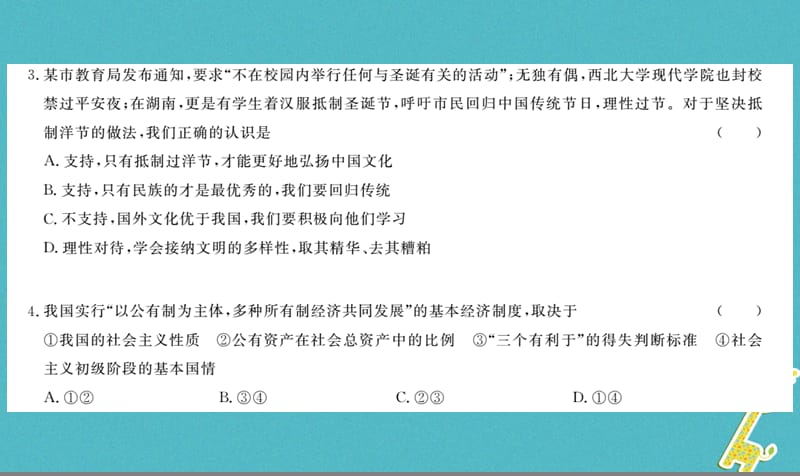 3. 某市教育局发布通知，要求“不在校园内举行任何与圣诞有关的活动”；无独有偶，西北大学现代学院也封校禁过平安夜；在湖南，更是有学生着汉服抵制圣诞节，呼吁市民回归中国传统节日，理性过节。对于坚决抵制洋节的做法，我们正确的认识是　（　）

A. 支持，只有抵制过洋节，才能更好地弘扬中国文化

B. 支持，只有民族的才是最优秀的，我们要回归传统

C. 不支持，国外文化优于我国，我们要积极向他们学习

D. 理性对待，学会接纳文明的多样性，取其精华、去其糟粕

4. 我国实行“以公有制为主体，多种所有制经济共同发展”的基本经济制度，取决于　（　）

①我国的社会主义性质　②公有资产在社会总资产中的比例　③“三个有利于”的得失判断标准　④社会主义初级阶段的基本国情

A. ①②　B. ③④　C. ②③　D. ①④